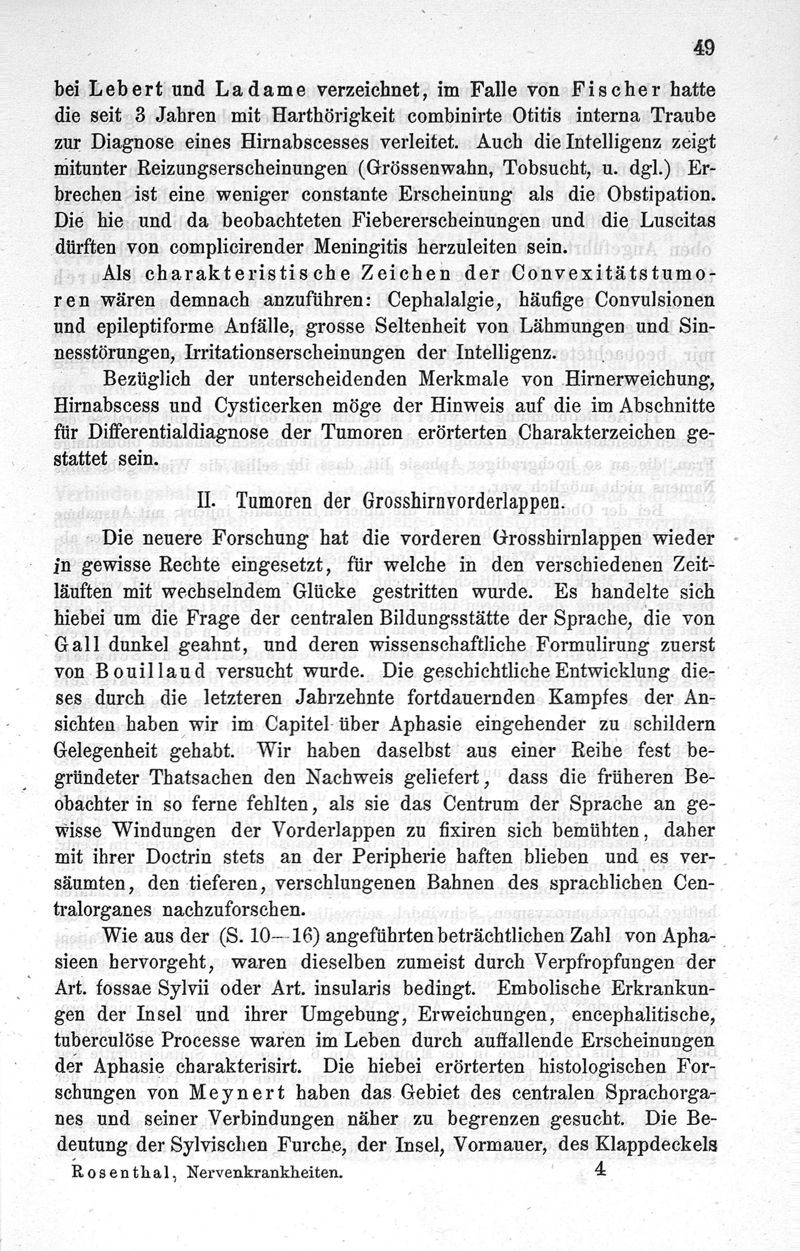 49

bei Lebert und Ladame verzeichnet, im Falle von Fischer hatte die seit 3 Jahren mit Harthörigkeit combinirte Otitis interna Traube zur Diagnose eines Hirnabscesses verleitet. Auch die Intelligenz zeigt mitunter Reizungserscheinungen (Grössenwahn, Tobsucht, u. dgl.) Erbrechen ist eine weniger constante Erscheinung als die Obstipation. Die hie und da beobachteten Fiebererscheinungen und die Luscitas dürften von complicirender Meningitis herzuleiten sein.

Als charakteristische Zeichen der Convexitätstumoren wären demnach anzuführen: Cephalalgie, häufige Convulsionen und epileptiforme Anfälle, grosse Seltenheit von Lähmungen und Sinnesstörungen, Irritationserscheinungen der Intelligenz.

Bezüglich der unterscheidenden Merkmale von Hirnerweichung, Hirnabscess und Cysticerken möge der Hinweis auf die im Abschnitte für Differentialdiagnose der Tumoren erörterten Charakterzeichen gestattet sein.

II. Tumoren der Grosshirnvorderlappen.

Die neuere Forschung hat die vorderen Grosshirnlappen wieder in gewisse Rechte eingesetzt, für welche in den verschiedenen Zeitläuften mit wechselndem Glücke gestritten wurde. Es handelte sich hiebei um die Frage der centralen Bildungsstätte der Sprache, die von Gall dunkel geahnt, und deren wissenschaftliche Formulirung zuerst von Bouillaud versucht wurde. Die geschichtliche Entwicklung dieses durch die letzteren Jahrzehnte fortdauernden Kampfes der Ansichten haben wir im Capitel über Aphasie eingehender zu schildern Gelegenheit gehabt. Wir haben daselbst aus einer Reihe fest begründeter Thatsachen den Nachweis geliefert, dass die früheren Beobachter in so ferne fehlten, als sie das Centrum der Sprache an gewisse Windungen der Vorderlappen zu fixiren sich bemühten, daher mit ihrer Doctrin stets an der Peripherie haften blieben und es versäumten, den tieferen, verschlungenen Bahnen des sprachlichen Centralorganes nachzuforschen.

Wie aus der (S. 10—16) angeführten beträchtlichen Zahl von Aphasieen hervorgeht, waren dieselben zumeist durch Verpfropfungen der Art. fossae Sylvii oder Art. insularis bedingt. Embolische Erkrankungen der Insel und ihrer Umgebung, Erweichungen, encephalitische, tuberculöse Processe waren im Leben durch auffallende Erscheinungen der Aphasie charakterisirt. Die hiebei erörterten histologischen Forschungen von Meynert haben das Gebiet des centralen Sprachorganes und seiner Verbindungen näher zu begrenzen gesucht. Die Bedeutung der Sylvischen Furche, der Insel, Vormauer, des Klappdeckels

Rosenthal, Nervenkrankheiten. 4